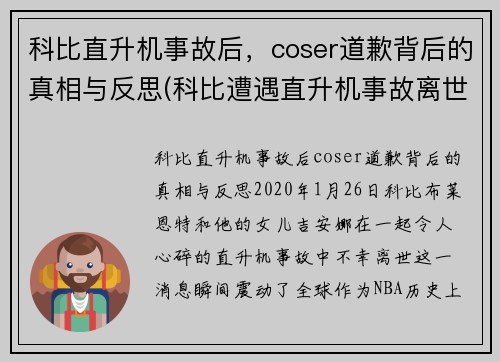 科比直升机事故后，coser道歉背后的真相与反思(科比遭遇直升机事故离世

科比直升机事故后coser道歉背后的真相与反思2020年1月26日科比布莱恩特和他的女儿吉安娜在一起令人心碎的直升机事故中不幸离世这一消息瞬间震动了全球作为NBA历史上